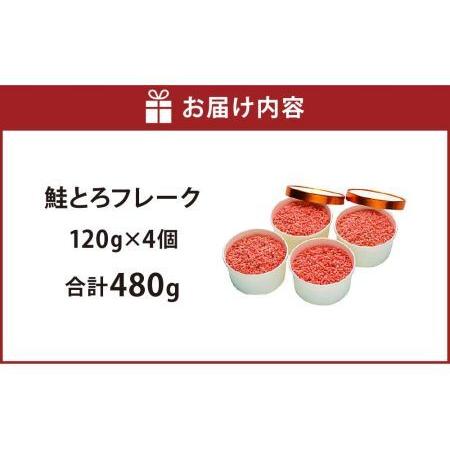 お届け内容

鮭とろフレーク

120g×4個

合計480g